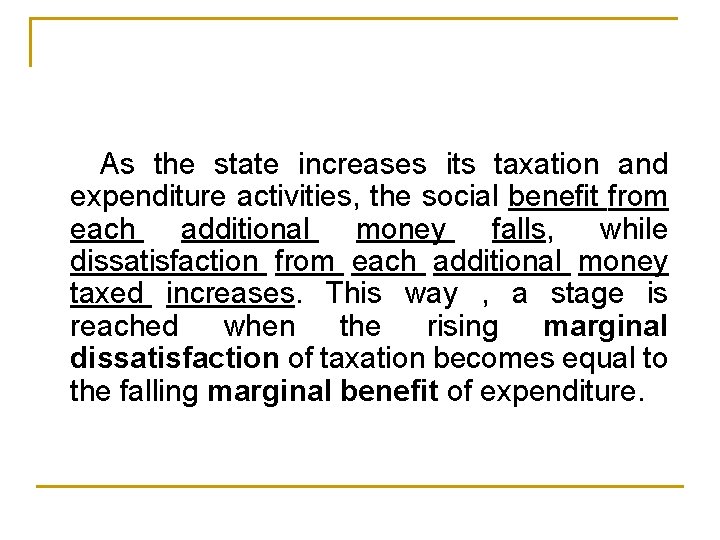 As the state increases its taxation and expenditure activities, the social benefit from each additional money falls, while dissatisfaction from each additional money taxed increases. This way , a stage is reached when the rising marginal dissatisfaction of taxation becomes equal to the falling marginal benefit of expenditure.